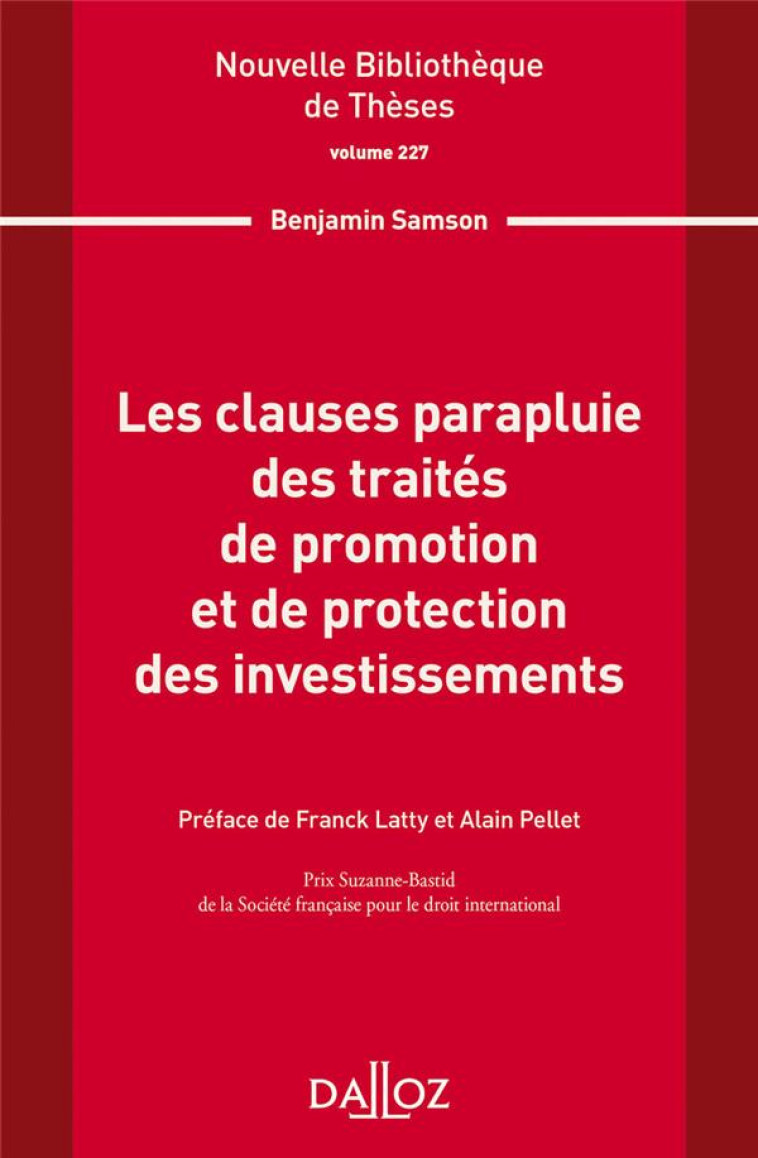 Nouvelle Bibliothèque de Thèses

volume 227

Benjamin Samson

Les clauses parapluie des traités de promotion et de protection des investissements

Préface de Franck Latty et Alain Pellet

Prix Suzanne-Bastid
de la Société française pour le droit international

DALLOZ